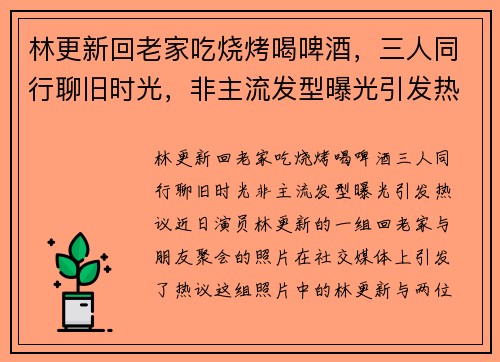 林更新回老家吃烧烤喝啤酒，三人同行聊旧时光，非主流发型曝光引发热

林更新回老家吃烧烤喝啤酒三人同行聊旧时光非主流发型曝光引发热议近日演员林更新的一组回老家与朋友聚会的照片在社交媒体上引发了热议这组照片中的林更新与两位